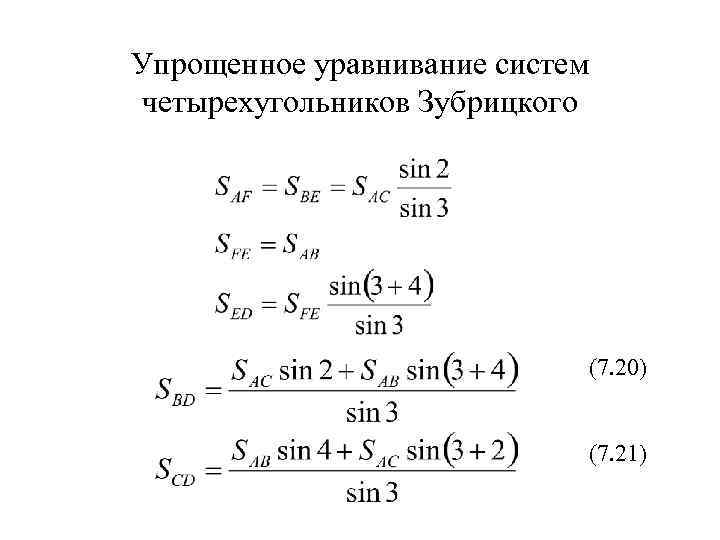 Упрощенное уравнивание систем четырехугольников Зубрицкого

$S_{AF} = S_{BE} = S_{AC} \frac{\sin 2}{\sin 3}$

$S_{FE} = S_{AB}$

$S_{ED} = S_{FE} \frac{\sin(3+4)}{\sin 3}$

$S_{BD} = \frac{S_{AC} \sin 2 + S_{AB} \sin(3+4)}{\sin 3}$ (7.20)

$S_{CD} = \frac{S_{AB} \sin 4 + S_{AC} \sin(3+2)}{\sin 3}$ (7.21)